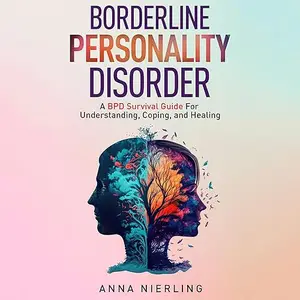 BORDERLINE
PERSONALITY
DISORDER

A BPD Survival Guide For Understanding, Coping, and Healing

ANNA NIERLING